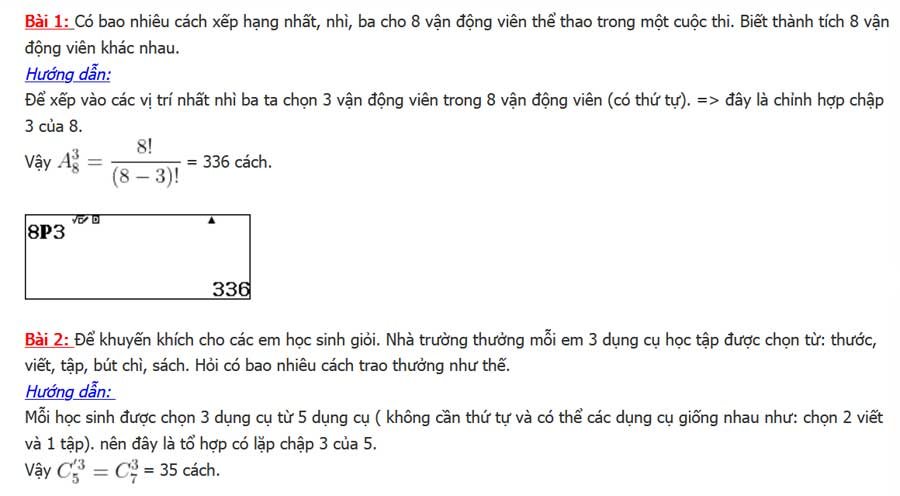 Bài 1: Có bao nhiêu cách xếp hạng nhất, nhì, ba cho 8 vận động viên thể thao trong một cuộc thi. Biết thành tích 8 vận động viên khác nhau.

Hướng dẫn:

Để xếp vào các vị trí nhất nhì ba ta chọn 3 vận động viên trong 8 vận động viên (có thứ tự). => đây là chỉnh hợp chập 3 của 8.

Vậy $A_8^3 = \frac{8!}{(8-3)!}$ = 336 cách.

8P3

336

Bài 2: Để khuyến khích cho các em học sinh giỏi. Nhà trường thưởng mỗi em 3 dụng cụ học tập được chọn từ: thước, viết, tập, bút chì, sách. Hỏi có bao nhiêu cách trao thưởng như thế.

Hướng dẫn:

Mỗi học sinh được chọn 3 dụng cụ từ 5 dụng cụ ( không cần thứ tự và có thể các dụng cụ giống nhau như: chọn 2 viết và 1 tập). nên đây là tổ hợp có lặp chập 3 của 5.

Vậy $C_5^{\prime 3} = C_7^3$ = 35 cách.